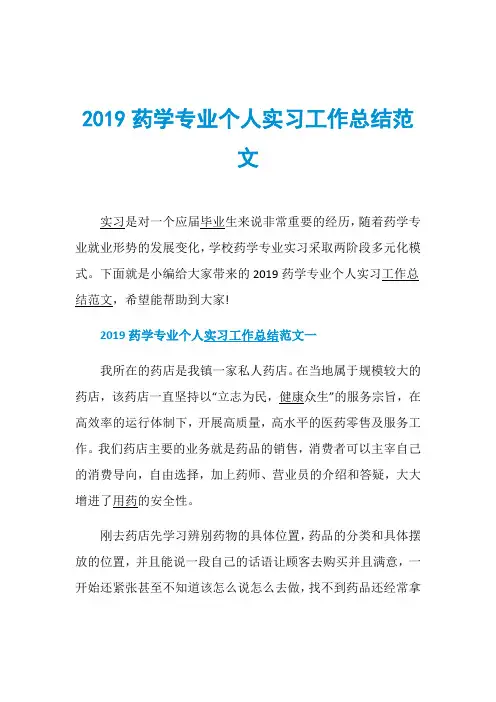 2019 药学专业个人实习工作总结范文

实习是对一个应届毕业生来说非常重要的经历，随着药学专业就业形势的发展变化，学校药学专业实习采取两阶段多元化模式。下面就是小编给大家带来的 2019 药学专业个人实习工作总结范文，希望能帮助到大家!

2019 药学专业个人实习工作总结范文一

我所在的药店是我镇一家私人药店。在当地属于规模较大的药店，该药店一直坚持以“立志为民，健康众生”的服务宗旨，在高效率的运行体制下，开展高质量，高水平的医药零售及服务工作。我们药店主要的业务就是药品的销售，消费者可以主宰自己的消费导向，自由选择，加上药师、营业员的介绍和答疑，大大增进了用药的安全性。

刚去药店先学习辨别药物的具体位置，药品的分类和具体摆放的位置，并且能说一段自己的话语让顾客去购买并且满意，一开始还紧张甚至不知道该怎么说怎么去做，找不到药品还经常拿